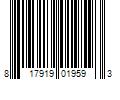 8 17919 01959 3